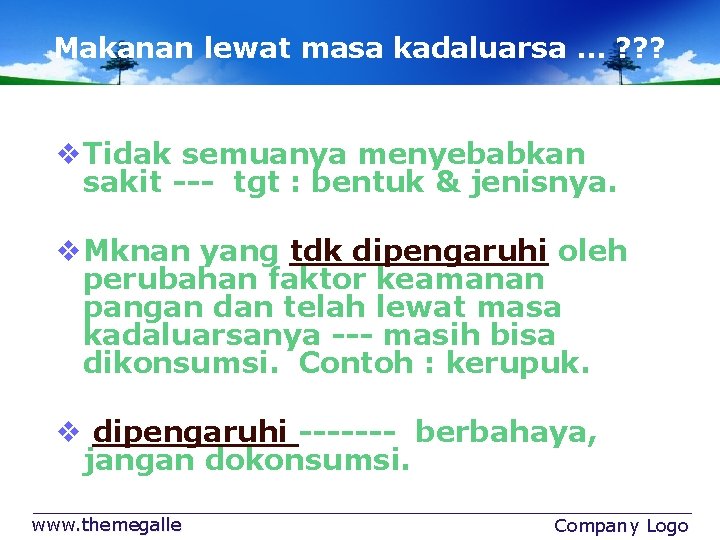 Makanan lewat masa kadaluarsa ... ???

❖ Tidak semuanya menyebabkan sakit --- tgt : bentuk & jenisnya.

❖ Mknan yang tdk dipengaruhi oleh perubahan faktor keamanan pangan dan telah lewat masa kadaluarsanya --- masih bisa dikonsumsi. Contoh : kerupuk.

❖ dipengaruhi ------- berbahaya, jangan dokonsumsi.

www.themegalle

Company Logo